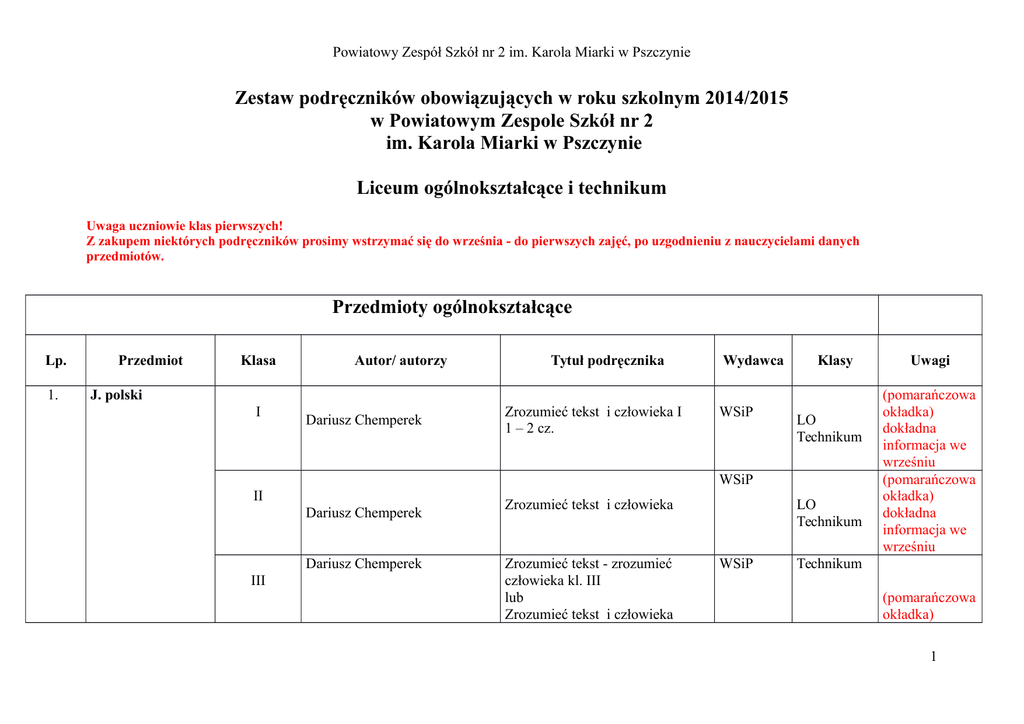 Powiatowy Zespół Szkół nr 2 im. Karola Miarki w Pszczynie

Zestaw podręczników obowiązujących w roku szkolnym 2014/2015
w Powiatowym Zespole Szkół nr 2
im. Karola Miarki w Pszczynie

Liceum ogólnokształcące i technikum

Uwaga uczniowie klas pierwszych!
Z zakupem niektórych podręczników prosimy wstrzymać się do września - do pierwszych zajęć, po uzgodnieniu z nauczycielami danych przedmiotów.

| Przedmioty ogólnokształcące | | | | | | | |
|---|---|---|---|---|---|---|---|
| Lp. | Przedmiot | Klasa | Autor/ autorzy | Tytuł podręcznika | Wydawca | Klasy | Uwagi |
| 1. | J. polski | I | Dariusz Chemperek | Zrozumieć tekst i człowieka I 1 – 2 cz. | WSiP | LO Technikum | (pomarańczowa okładka) dokładna informacja we wrześniu |
| | | II | Dariusz Chemperek | Zrozumieć tekst i człowieka | WSiP | LO Technikum | (pomarańczowa okładka) dokładna informacja we wrześniu |
| | | III | Dariusz Chemperek | Zrozumieć tekst - zrozumieć człowieka kl. III lub Zrozumieć tekst i człowieka | WSiP | Technikum | (pomarańczowa okładka) |

1